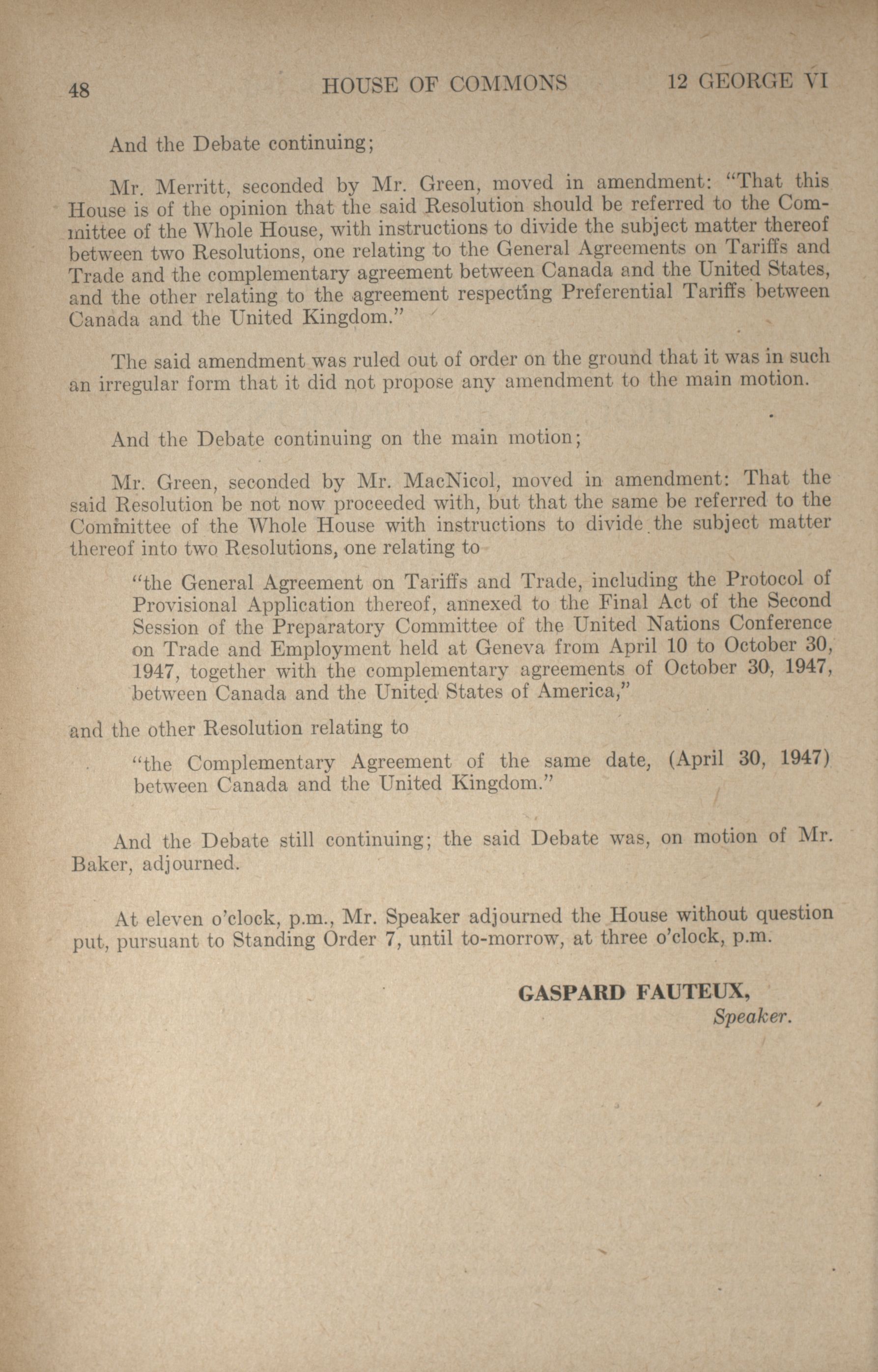 48 HOUSE OF COMMONS 12 GEORGE VI

And the Debate continuing;

Mr. Merritt, seconded by Mr. Green, moved in amendment: "That this House is of the opinion that the said Resolution should be referred to the Committee of the Whole House, with instructions to divide the subject matter thereof between two Resolutions, one relating to the General Agreements on Tariffs and Trade and the complementary agreement between Canada and the United States, and the other relating to the agreement respecting Preferential Tariffs between Canada and the United Kingdom."

The said amendment was ruled out of order on the ground that it was in such an irregular form that it did not propose any amendment to the main motion.

And the Debate continuing on the main motion;

Mr. Green, seconded by Mr. MacNicol, moved in amendment: That the said Resolution be not now proceeded with, but that the same be referred to the Committee of the Whole House with instructions to divide the subject matter thereof into two Resolutions, one relating to

"the General Agreement on Tariffs and Trade, including the Protocol of Provisional Application thereof, annexed to the Final Act of the Second Session of the Preparatory Committee of the United Nations Conference on Trade and Employment held at Geneva from April 10 to October 30, 1947, together with the complementary agreements of October 30, 1947, between Canada and the United States of America,"

and the other Resolution relating to

"the Complementary Agreement of the same date, (April 30, 1947) between Canada and the United Kingdom."

And the Debate still continuing; the said Debate was, on motion of Mr. Baker, adjourned.

At eleven o'clock, p.m., Mr. Speaker adjourned the House without question put, pursuant to Standing Order 7, until to-morrow, at three o'clock, p.m.

GASPARD FAUTEUX,
Speaker.